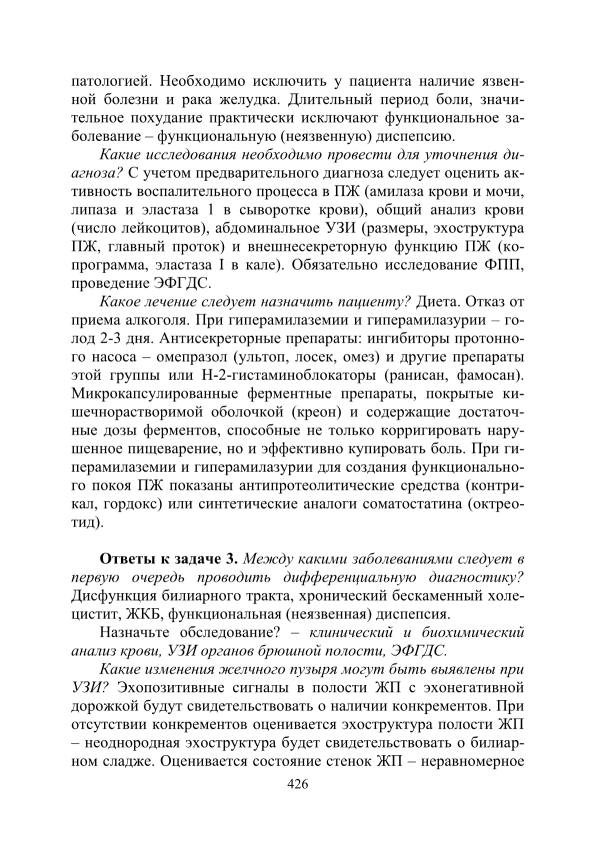 патологией. Необходимо исключить у пациента наличие язвенной болезни и рака желудка. Длительный период боли, значительное похудание практически исключают функциональное заболевание – функциональную (неязвенную) диспепсию.

Какие исследования необходимо провести для уточнения диагноза? С учетом предварительного диагноза следует оценить активность воспалительного процесса в ПЖ (амилаза крови и мочи, липаза и эластаза 1 в сыворотке крови), общий анализ крови (число лейкоцитов), абдоминальное УЗИ (размеры, эхоструктура ПЖ, главный проток) и внешнесекреторную функцию ПЖ (копрограмма, эластаза I в кале). Обязательно исследование ФПП, проведение ЭФГДС.

Какое лечение следует назначить пациенту? Диета. Отказ от приема алкоголя. При гиперамилаземии и гиперамилазурии – голод 2-3 дня. Антисекреторные препараты: ингибиторы протонного насоса – омепразол (ультоп, лосек, омез) и другие препараты этой группы или Н-2-гистаминоблокаторы (ранисан, фамосан). Микрокапсулированные ферментные препараты, покрытые кишечнорастворимой оболочкой (креон) и содержащие достаточные дозы ферментов, способные не только корригировать нарушенное пищеварение, но и эффективно купировать боль. При гиперамилаземии и гиперамилазурии для создания функционального покоя ПЖ показаны антипротеолитические средства (контрикал, гордокс) или синтетические аналоги соматостатина (октреотид).

Ответы к задаче 3. Между какими заболеваниями следует в первую очередь проводить дифференциальную диагностику? Дисфункция билиарного тракта, хронический бескаменный холецистит, ЖКБ, функциональная (неязвенная) диспепсия.

Назначьте обследование? – клинический и биохимический анализ крови, УЗИ органов брюшной полости, ЭФГДС.

Какие изменения желчного пузыря могут быть выявлены при УЗИ? Эхопозитивные сигналы в полости ЖП с эхонегативной дорожкой будут свидетельствовать о наличии конкрементов. При отсутствии конкрементов оценивается эхоструктура полости ЖП – неоднородная эхоструктура будет свидетельствовать о билиарном сладже. Оценивается состояние стенок ЖП – неравномерное

426